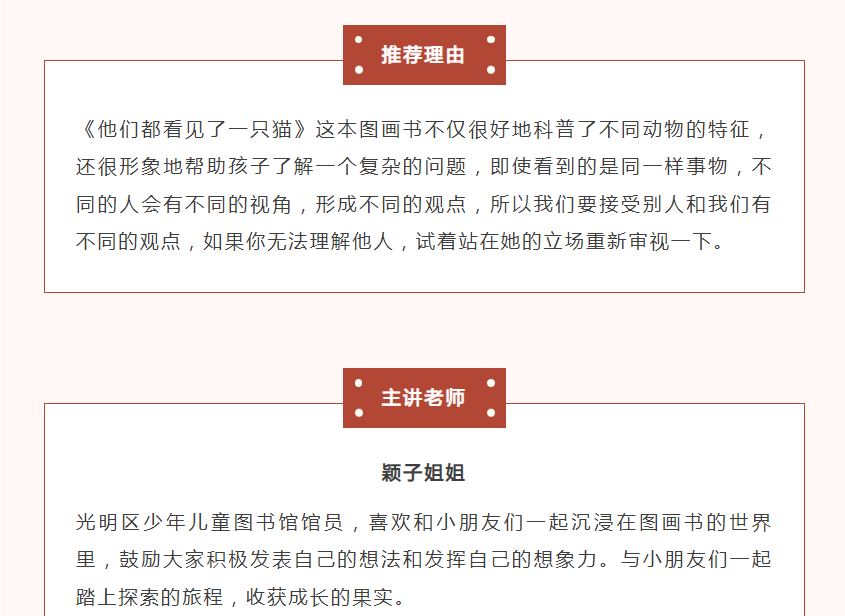 推荐理由

《他们都看见了一只猫》这本图画书不仅很好地科普了不同动物的特征，还很形象地帮助孩子了解一个复杂的问题，即使看到的是同一样事物，不同的人会有不同的视角，形成不同的观点，所以我们要接受别人和我们有不同的观点，如果你无法理解他人，试着站在她的立场重新审视一下。

主讲老师

颖子姐姐

光明区少年儿童图书馆馆员，喜欢和小朋友们一起沉浸在图画书的世界里，鼓励大家积极发表自己的想法和发挥自己的想象力。与小朋友们一起踏上探索的旅程，收获成长的果实。